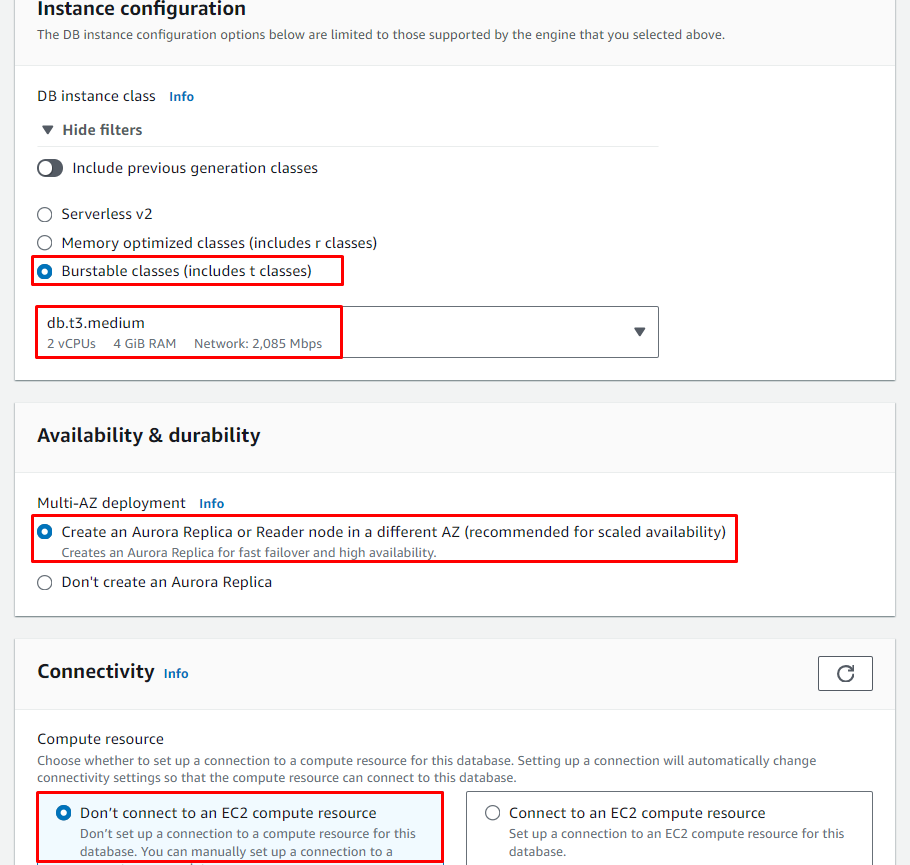 Instance configuration
The DB instance configuration options below are limited to those supported by the engine that you selected above.

DB instance class Info

Hide filters

Include previous generation classes

Serverless v2
Memory optimized classes (includes r classes)
Burstable classes (includes t classes)

db.t3.medium
2 vCPUs 4 GiB RAM Network: 2,085 Mbps

Availability & durability

Multi-AZ deployment Info
Create an Aurora Replica or Reader node in a different AZ (recommended for scaled availability)
Creates an Aurora Replica for fast failover and high availability.
Don't create an Aurora Replica

Connectivity Info

Compute resource
Choose whether to set up a connection to a compute resource for this database. Setting up a connection will automatically change connectivity settings so that the compute resource can connect to this database.

Don't connect to an EC2 compute resource
Don't set up a connection to a compute resource for this database. You can manually set up a connection to a

Connect to an EC2 compute resource
Set up a connection to an EC2 compute resource for this database.